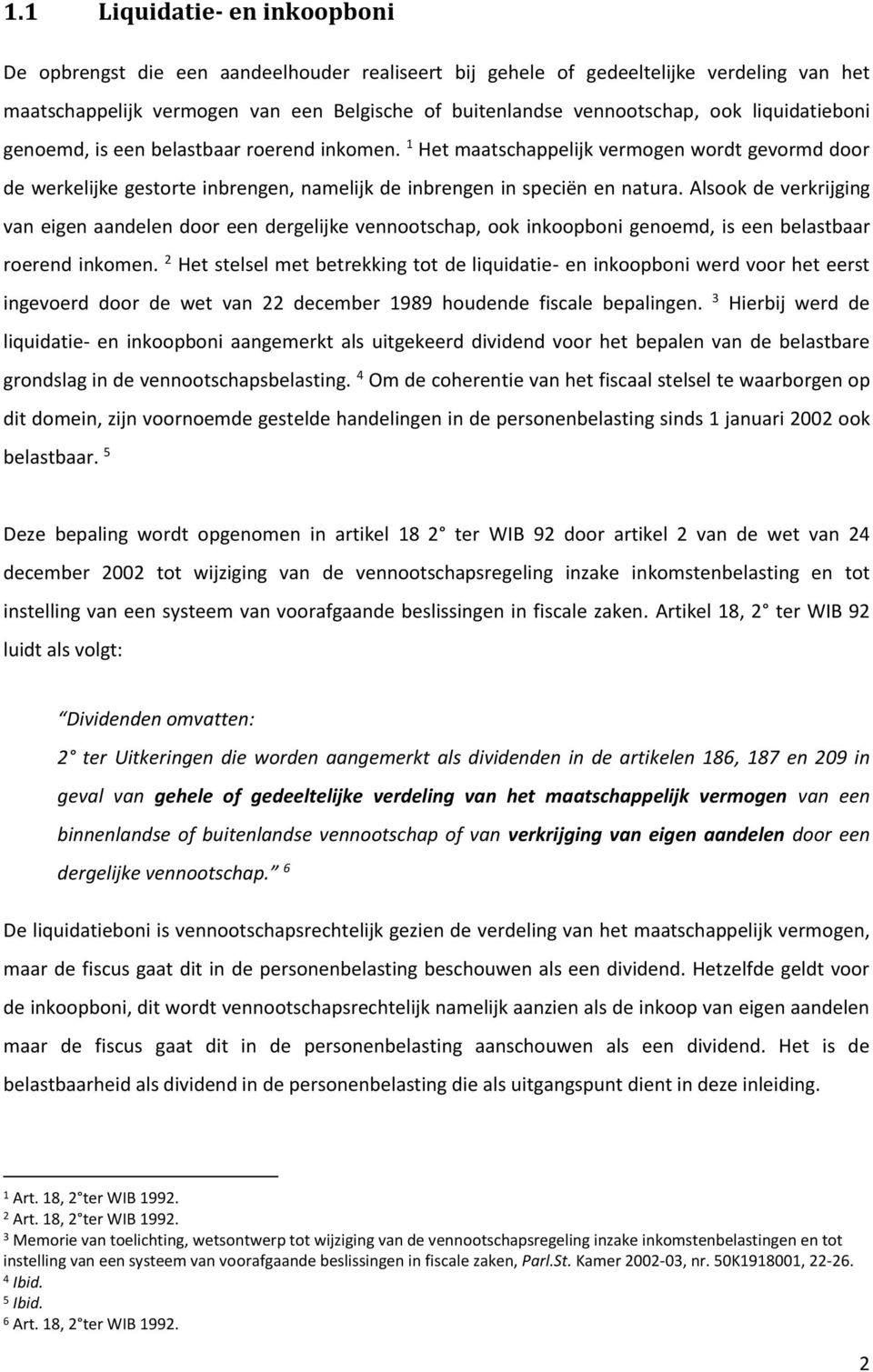 1.1 Liquidatie- en inkoopboni

De opbrengst die een aandeelhouder realiseert bij gehele of gedeeltelijke verdeling van het maatschappelijk vermogen van een Belgische of buitenlandse vennootschap, ook liquidatieboni genoemd, is een belastbaar roerend inkomen. $^1$ Het maatschappelijk vermogen wordt gevormd door de werkelijke gestorte inbrengen, namelijk de inbrengen in speciën en natura. Alsook de verkrijging van eigen aandelen door een dergelijke vennootschap, ook inkoopboni genoemd, is een belastbaar roerend inkomen. $^2$ Het stelsel met betrekking tot de liquidatie- en inkoopboni werd voor het eerst ingevoerd door de wet van 22 december 1989 houdende fiscale bepalingen. $^3$ Hierbij werd de liquidatie- en inkoopboni aangemerkt als uitgekeerd dividend voor het bepalen van de belastbare grondslag in de vennootschapsbelasting. $^4$ Om de coherentie van het fiscaal stelsel te waarborgen op dit domein, zijn voornoemde gestelde handelingen in de personenbelasting sinds 1 januari 2002 ook belastbaar. $^5$

Deze bepaling wordt opgenomen in artikel 18 2 ter WIB 92 door artikel 2 van de wet van 24 december 2002 tot wijziging van de vennootschapsregeling inzake inkomstenbelasting en tot instelling van een systeem van voorafgaande beslissingen in fiscale zaken. Artikel 18, 2 ter WIB 92 luidt als volgt:

Dividenden omvatten:

2 ter Uitkeringen die worden aangemerkt als dividenden in de artikelen 186, 187 en 209 in geval van gehele of gedeeltelijke verdeling van het maatschappelijk vermogen van een binnenlandse of buitenlandse vennootschap of van verkrijging van eigen aandelen door een dergelijke vennootschap. $^6$

De liquidatieboni is vennootschapsrechtelijk gezien de verdeling van het maatschappelijk vermogen, maar de fiscus gaat dit in de personenbelasting beschouwen als een dividend. Hetzelfde geldt voor de inkoopboni, dit wordt vennootschapsrechtelijk namelijk aanzien als de inkoop van eigen aandelen maar de fiscus gaat dit in de personenbelasting aanschouwen als een dividend. Het is de belastbaarheid als dividend in de personenbelasting die als uitgangspunt dient in deze inleiding.

$^1$ Art. 18, 2 ter WIB 1992.
$^2$ Art. 18, 2 ter WIB 1992.
$^3$ Memorie van toelichting, wetsontwerp tot wijziging van de vennootschapsregeling inzake inkomstenbelastingen en tot instelling van een systeem van voorafgaande beslissingen in fiscale zaken, Parl.St. Kamer 2002-03, nr. 50K1918001, 22-26.
$^4$ Ibid.
$^5$ Ibid.
$^6$ Art. 18, 2 ter WIB 1992.

2